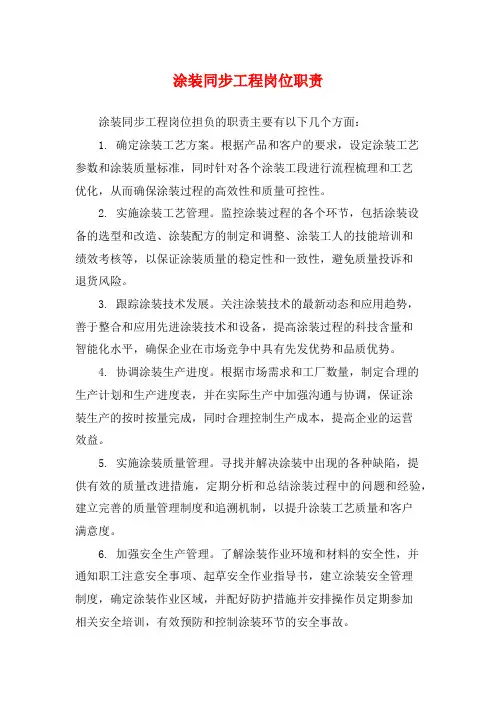 涂装同步工程岗位职责

涂装同步工程岗位担负的职责主要有以下几个方面：

1. 确定涂装工艺方案。根据产品和客户的要求，设定涂装工艺参数和涂装质量标准，同时针对各个涂装工段进行流程梳理和工艺优化，从而确保涂装过程的高效性和质量可控性。

2. 实施涂装工艺管理。监控涂装过程的各个环节，包括涂装设备的选型和改造、涂装配方的制定和调整、涂装工人的技能培训和绩效考核等，以保证涂装质量的稳定性和一致性，避免质量投诉和退货风险。

3. 跟踪涂装技术发展。关注涂装技术的最新动态和应用趋势，善于整合和应用先进涂装技术和设备，提高涂装过程的科技含量和智能化水平，确保企业在市场竞争中具有先发优势和品质优势。

4. 协调涂装生产进度。根据市场需求和工厂数量，制定合理的生产计划和生产进度表，并在实际生产中加强沟通与协调，保证涂装生产的按时按量完成，同时合理控制生产成本，提高企业的运营效益。

5. 实施涂装质量管理。寻找并解决涂装中出现的各种缺陷，提供有效的质量改进措施，定期分析和总结涂装过程中的问题和经验，建立完善的质量管理制度和追溯机制，以提升涂装工艺质量和客户满意度。

6. 加强安全生产管理。了解涂装作业环境和材料的安全性，并通知职工注意安全事项、起草安全作业指导书，建立涂装安全管理制度，确定涂装作业区域，并配好防护措施并安排操作员定期参加相关安全培训，有效预防和控制涂装环节的安全事故。